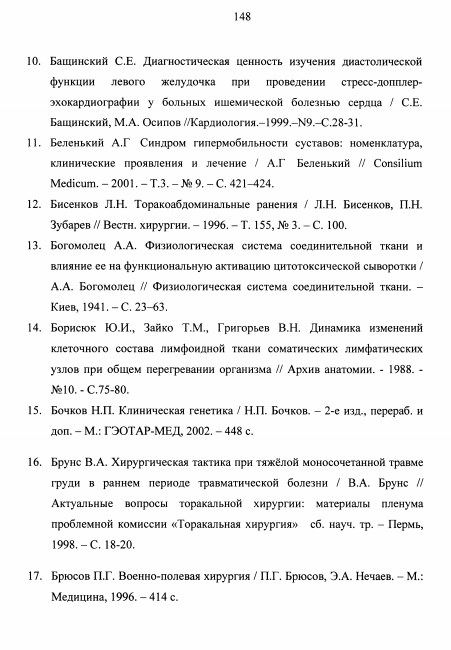 148

10. Бащинский С.Е. Диагностическая ценность изучения диастолической функции левого желудочка при проведении стресс-допплер-эхокардиографии у больных ишемической болезнью сердца / С.Е. Бащинский, М.А. Осипов //Кардиология.–1999.–N9.–С.28-31.

11. Беленький А.Г Синдром гипермобильности суставов: номенклатура, клинические проявления и лечение / А.Г Беленький // Consilium Medicum. – 2001. – Т.3. – № 9. – С. 421–424.

12. Бисенков Л.Н. Торакоабдоминальные ранения / Л.Н. Бисенков, П.Н. Зубарев // Вестн. хирургии. – 1996. – Т. 155, № 3. – С. 100.

13. Богомолец А.А. Физиологическая система соединительной ткани и влияние ее на функциональную активацию цитотоксической сыворотки / А.А. Богомолец // Физиологическая система соединительной ткани. – Киев, 1941. – С. 23–63.

14. Борисюк Ю.И., Зайко Т.М., Григорьев В.Н. Динамика изменений клеточного состава лимфоидной ткани соматических лимфатических узлов при общем перегревании организма // Архив анатомии. - 1988. - №10. - С.75-80.

15. Бочков Н.П. Клиническая генетика / Н.П. Бочков. – 2-е изд., перераб. и доп. – М.: ГЭОТАР-МЕД, 2002. – 448 с.

16. Брунс В.А. Хирургическая тактика при тяжёлой моносочетанной травме груди в раннем периоде травматической болезни / В.А. Брунс // Актуальные вопросы торакальной хирургии: материалы пленума проблемной комиссии «Торакальная хирургия» сб. науч. тр. – Пермь, 1998. – С. 18-20.

17. Брюсов П.Г. Военно-полевая хирургия / П.Г. Брюсов, Э.А. Нечаев. – М.: Медицина, 1996. – 414 с.